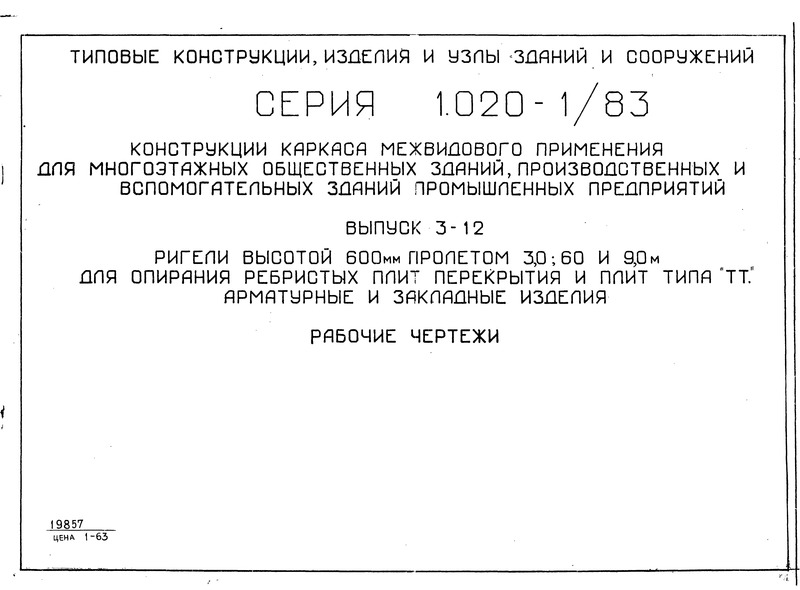 ТИПОВЫЕ КОНСТРУКЦИИ, ИЗДЕЛИЯ И УЗЛЫ ЗДАНИЙ И СООРУЖЕНИЙ

СЕРИЯ 1.020-1/83

КОНСТРУКЦИИ КАРКАСА МЕЖВИДОВОГО ПРИМЕНЕНИЯ ДЛЯ МНОГОЭТАЖНЫХ ОБЩЕСТВЕННЫХ ЗДАНИЙ, ПРОИЗВОДСТВЕННЫХ И ВСПОМОГАТЕЛЬНЫХ ЗДАНИЙ ПРОМЫШЛЕННЫХ ПРЕДПРИЯТИЙ

ВЫПУСК 3-12

РИГЕЛИ ВЫСОТОЙ 600мм ПРОЛЕТОМ 3,0; 6,0 И 9,0м ДЛЯ ОПИРАНИЯ РЕБРИСТЫХ ПЛИТ ПЕРЕКРЫТИЯ И ПЛИТ ТИПА "ТТ". АРМАТУРНЫЕ И ЗАКЛАДНЫЕ ИЗДЕЛИЯ

РАБОЧИЕ ЧЕРТЕЖИ

19857
ЦЕНА 1-63